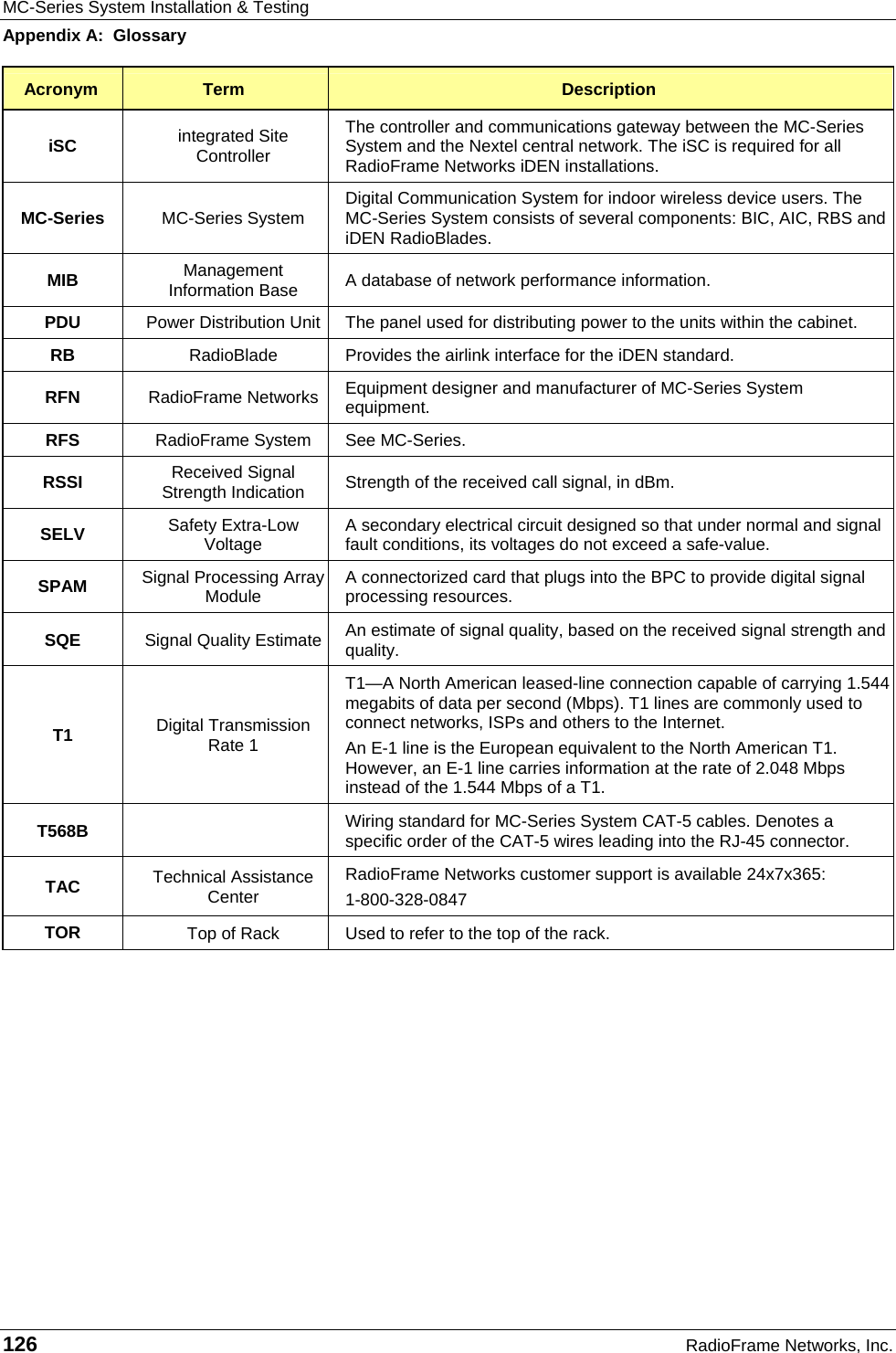 MC-Series System Installation & Testing

Appendix A:  Glossary

| Acronym | Term | Description |
|---|---|---|
| iSC | integrated Site Controller | The controller and communications gateway between the MC-Series System and the Nextel central network. The iSC is required for all RadioFrame Networks iDEN installations. |
| MC-Series | MC-Series System | Digital Communication System for indoor wireless device users. The MC-Series System consists of several components: BIC, AIC, RBS and iDEN RadioBlades. |
| MIB | Management Information Base | A database of network performance information. |
| PDU | Power Distribution Unit | The panel used for distributing power to the units within the cabinet. |
| RB | RadioBlade | Provides the airlink interface for the iDEN standard. |
| RFN | RadioFrame Networks | Equipment designer and manufacturer of MC-Series System equipment. |
| RFS | RadioFrame System | See MC-Series. |
| RSSI | Received Signal Strength Indication | Strength of the received call signal, in dBm. |
| SELV | Safety Extra-Low Voltage | A secondary electrical circuit designed so that under normal and signal fault conditions, its voltages do not exceed a safe-value. |
| SPAM | Signal Processing Array Module | A connectorized card that plugs into the BPC to provide digital signal processing resources. |
| SQE | Signal Quality Estimate | An estimate of signal quality, based on the received signal strength and quality. |
| T1 | Digital Transmission Rate 1 | T1—A North American leased-line connection capable of carrying 1.544 megabits of data per second (Mbps). T1 lines are commonly used to connect networks, ISPs and others to the Internet. An E-1 line is the European equivalent to the North American T1. However, an E-1 line carries information at the rate of 2.048 Mbps instead of the 1.544 Mbps of a T1. |
| T568B | | Wiring standard for MC-Series System CAT-5 cables. Denotes a specific order of the CAT-5 wires leading into the RJ-45 connector. |
| TAC | Technical Assistance Center | RadioFrame Networks customer support is available 24x7x365: 1-800-328-0847 |
| TOR | Top of Rack | Used to refer to the top of the rack. |

126 RadioFrame Networks, Inc.